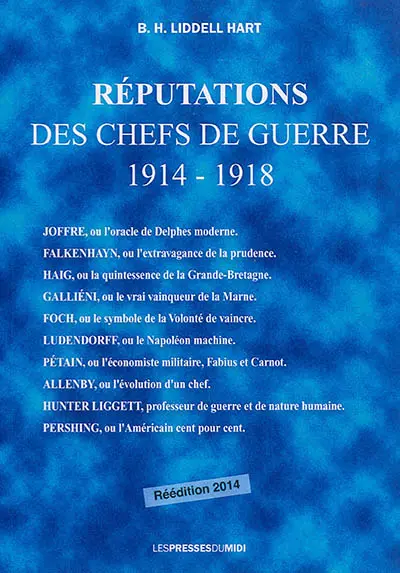 B. H. LIDDELL HART

RÉPUTATIONS
DES CHEFS DE GUERRE
1914 - 1918

JOFFRE, ou l'oracle de Delphes moderne.

FALKENHAYN, ou l'extravagance de la prudence.

HAIG, ou la quintessence de la Grande-Bretagne.

GALLIÉNI, ou le vrai vainqueur de la Marne.

FOCH, ou le symbole de la Volonté de vaincre.

LUDENDORFF, ou le Napoléon machine.

PÉTAIN, ou l'économiste militaire, Fabius et Carnot.

ALLENBY, ou l'évolution d'un chef.

HUNTER LIGGETT, professeur de guerre et de nature humaine.

PERSHING, ou l'Américain cent pour cent.

Réédition 2014

LESPRESSESDUMIDI